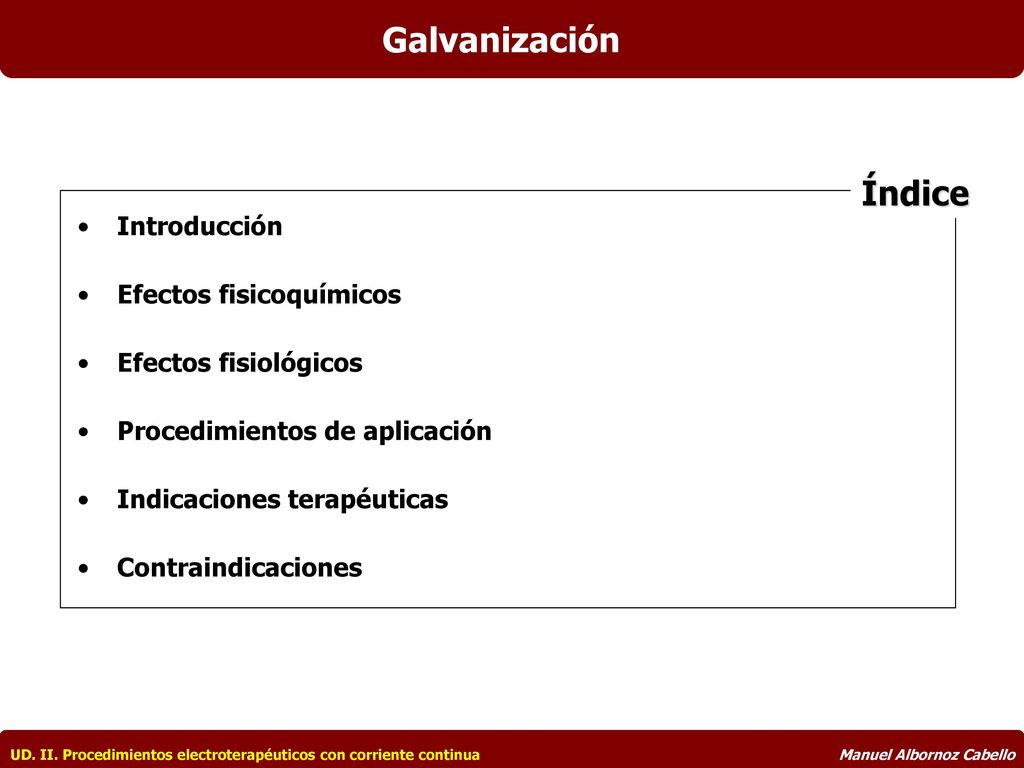 Galvanización

Índice

• Introducción
• Efectos fisicoquímicos
• Efectos fisiológicos
• Procedimientos de aplicación
• Indicaciones terapéuticas
• Contraindicaciones

UD. II. Procedimientos electroterapéuticos con corriente continua

Manuel Albornoz Cabello